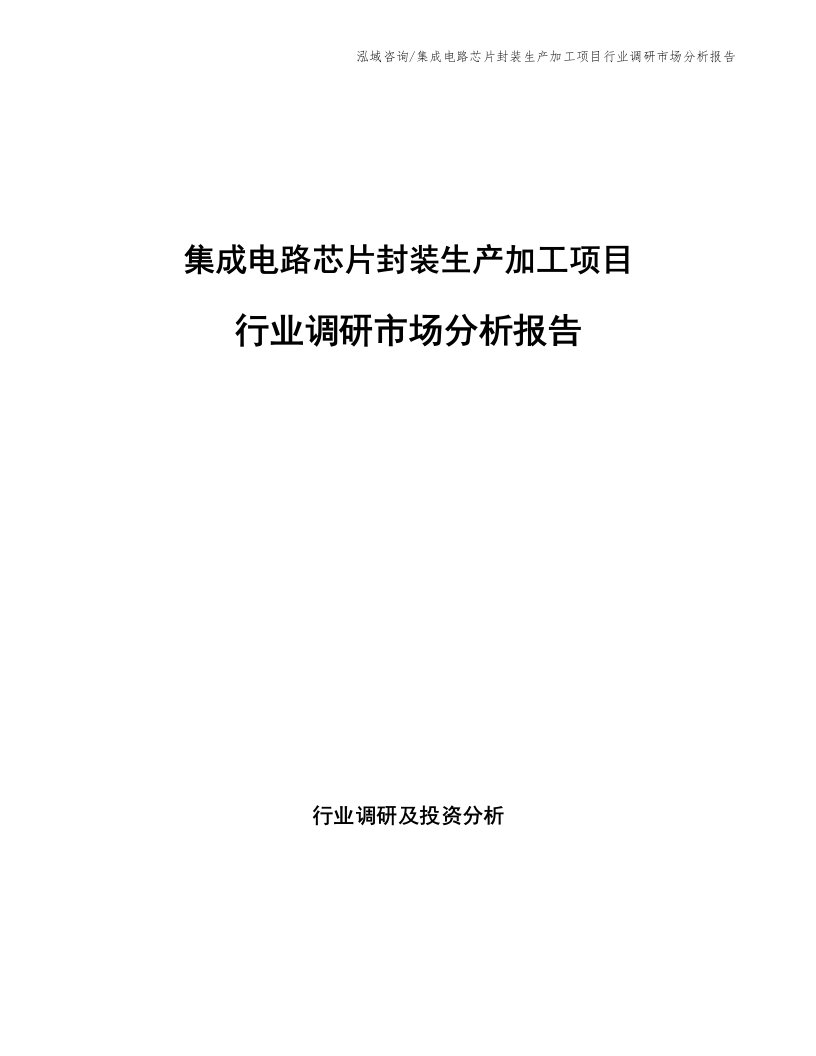 泓域咨询/集成电路芯片封装生产加工项目行业调研市场分析报告

集成电路芯片封装生产加工项目

行业调研市场分析报告

行业调研及投资分析